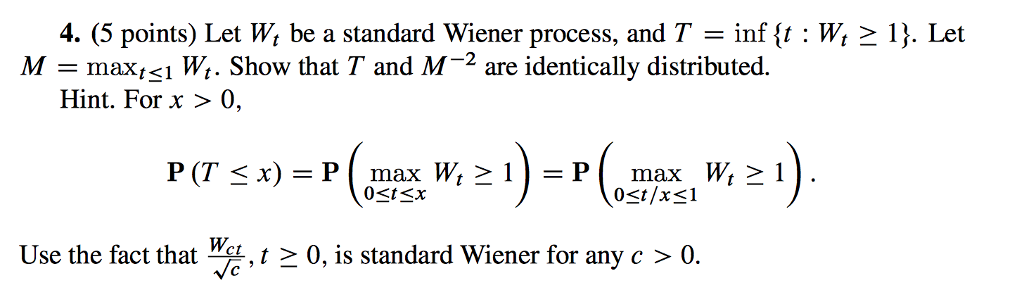 **4.** (5 points) Let $W_t$ be a standard Wiener process, and $T = \inf\{t : W_t \geq 1\}$. Let $M = \max_{t \leq 1} W_t$. Show that $T$ and $M^{-2}$ are identically distributed.
Hint. For $x > 0$,

$$\mathbf{P}(T \leq x) = \mathbf{P}\left(\max_{0 \leq t \leq x} W_t \geq 1\right) = \mathbf{P}\left(\max_{0 \leq t/x \leq 1} W_t \geq 1\right).$$

Use the fact that $\frac{W_{ct}}{\sqrt{c}}$, $t \geq 0$, is standard Wiener for any $c > 0$.